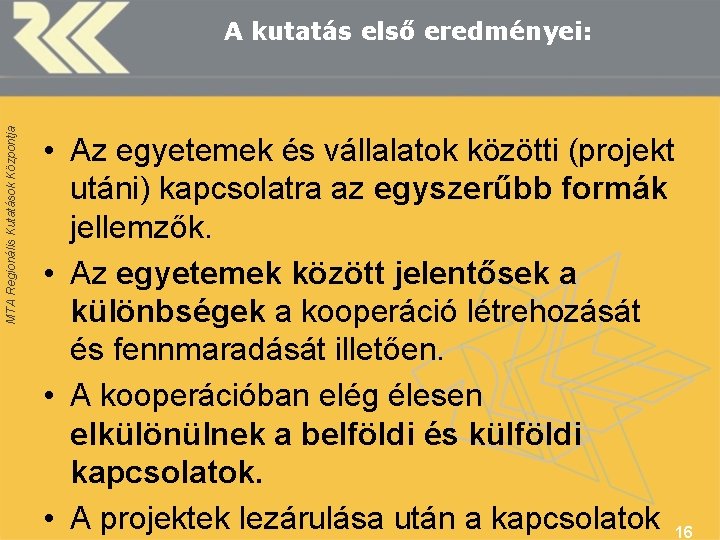 A kutatás első eredményei:

MTA Regionális Kutatások Központja

• Az egyetemek és vállalatok közötti (projekt utáni) kapcsolatra az egyszerűbb formák jellemzők.

• Az egyetemek között jelentősek a különbségek a kooperáció létrehozását és fennmaradását illetően.

• A kooperációban elég élesen elkülönülnek a belföldi és külföldi kapcsolatok.

• A projektek lezárulása után a kapcsolatok

16